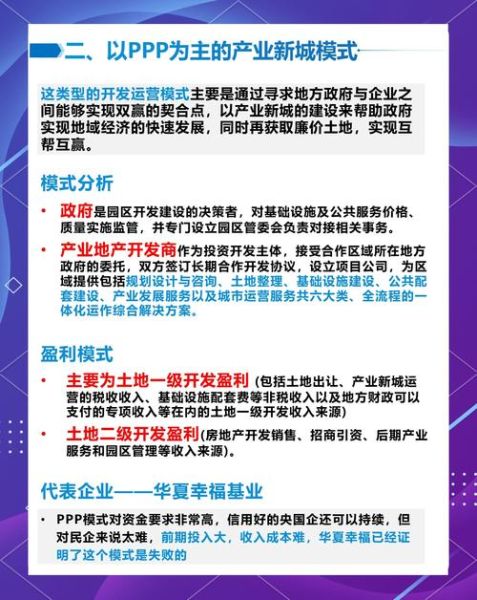 二、以PPP为主的产业新城模式

这类型的开发运营模式主要是通过寻求地方政府与企业之间能够实现双赢的契合点，以产业新城的建设来帮助政府实现地域经济的快速发展，同时再获取廉价土地，实现互帮互赢。

模式分析

• 政府是园区开发建设的决策者，对基础设施及公共服务价格、质量实施监管，并专门设立园区管委会负责对接相关事务。

• 产业地产开发商作为投资开发主体，接受合作区域所在地方政府的委托，双方签订长期合作开发协议，设立项目公司，为区域提供包括规划设计与咨询、土地整理、基础设施建设、公共配套建设、产业发展服务以及城市运营服务共六大类、全流程的一体化运作综合解决方案。

盈利模式

• 主要为土地一级开发盈利（包括土地出让、产业新城运营的税收收入、基础设施配套费等非税收入以及地方财政可以支付的专项收入等在内的土地一级开发收入来源）

• 土地二级开发盈利(房地产开发销售、招商引资、后期产业服务和园区管理等收入来源)。

代表企业——华夏幸福基业

• PPP模式对资金要求非常高，信用好的央国企还可以持续，但对民企来说太难，前期投入大，收入成本难，华夏幸福已经证明了这个模式是失败的